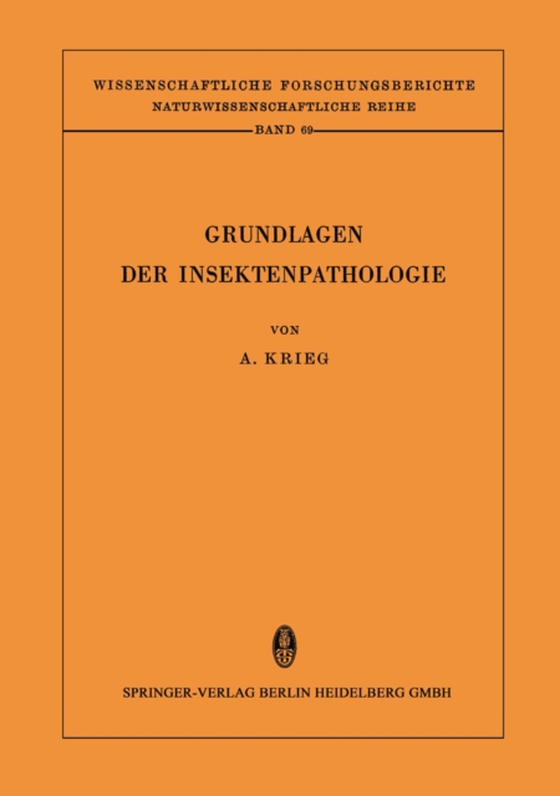 WISSENSCHAFTLICHE FORSCHUNGSBERICHTE
NATURWISSENSCHAFTLICHE REIHE
BAND 69

GRUNDLAGEN
DER INSEKTENPATHOLOGIE

VON
A. KRIEG

SPRINGER-VERLAG BERLIN HEIDELBERG GMBH